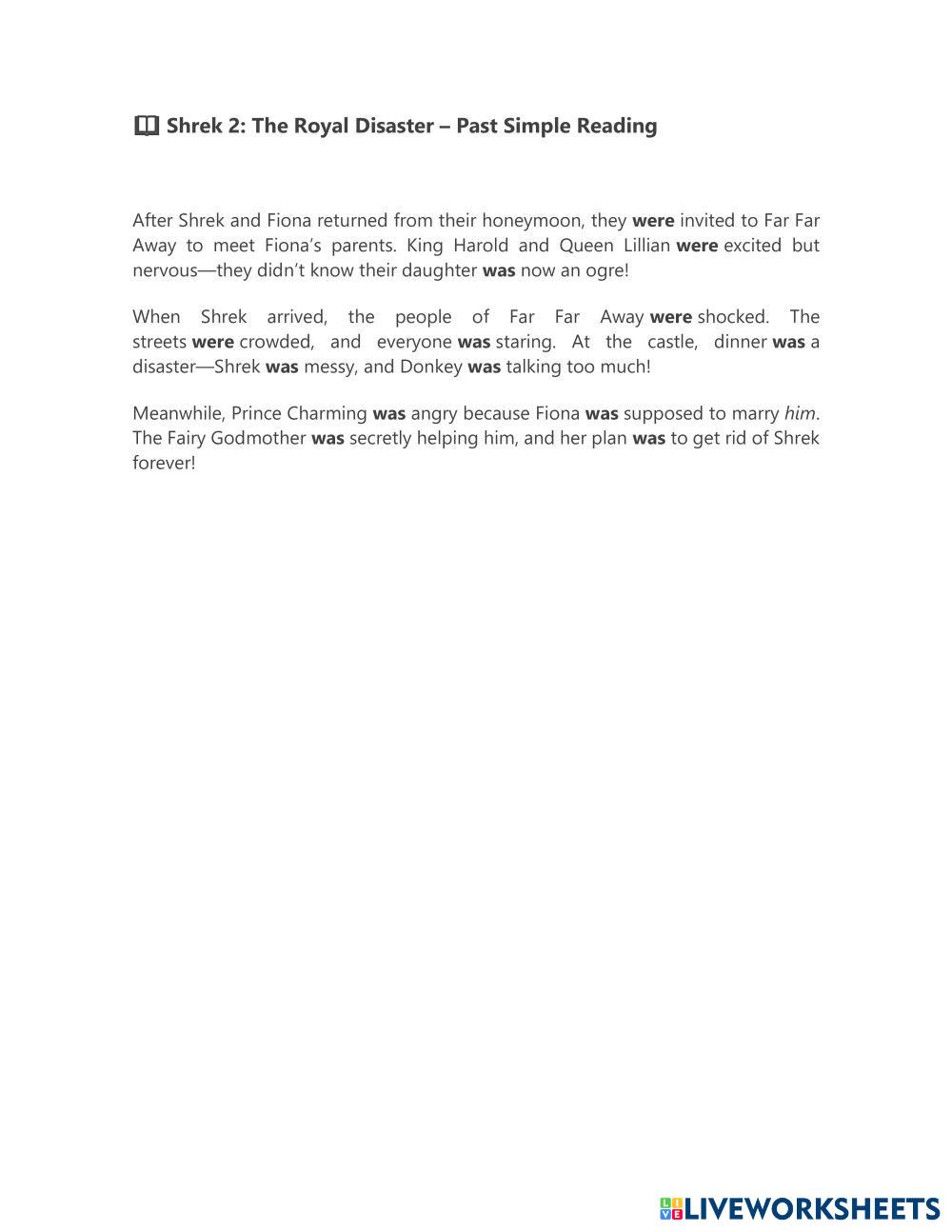 Shrek 2: The Royal Disaster – Past Simple Reading

After Shrek and Fiona returned from their honeymoon, they were invited to Far Far Away to meet Fiona's parents. King Harold and Queen Lillian were excited but nervous—they didn't know their daughter was now an ogre!

When Shrek arrived, the people of Far Far Away were shocked. The streets were crowded, and everyone was staring. At the castle, dinner was a disaster—Shrek was messy, and Donkey was talking too much!

Meanwhile, Prince Charming was angry because Fiona was supposed to marry him. The Fairy Godmother was secretly helping him, and her plan was to get rid of Shrek forever!

LIVEWORKSHEETS